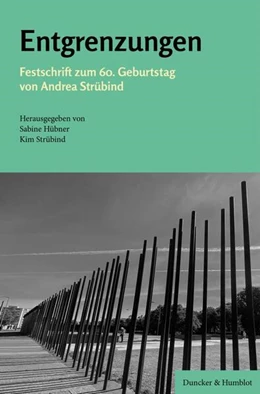 Entgrenzungen

Festschrift zum 60. Geburtstag von Andrea Strübind

Herausgegeben von
Sabine Hübner
Kim Strübind

Duncker & Humblot